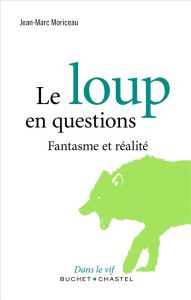 Jean-Marc Moriceau

Le loup en questions

Fantasme et réalité

Dans le vif

BUCHET • CHASTEL